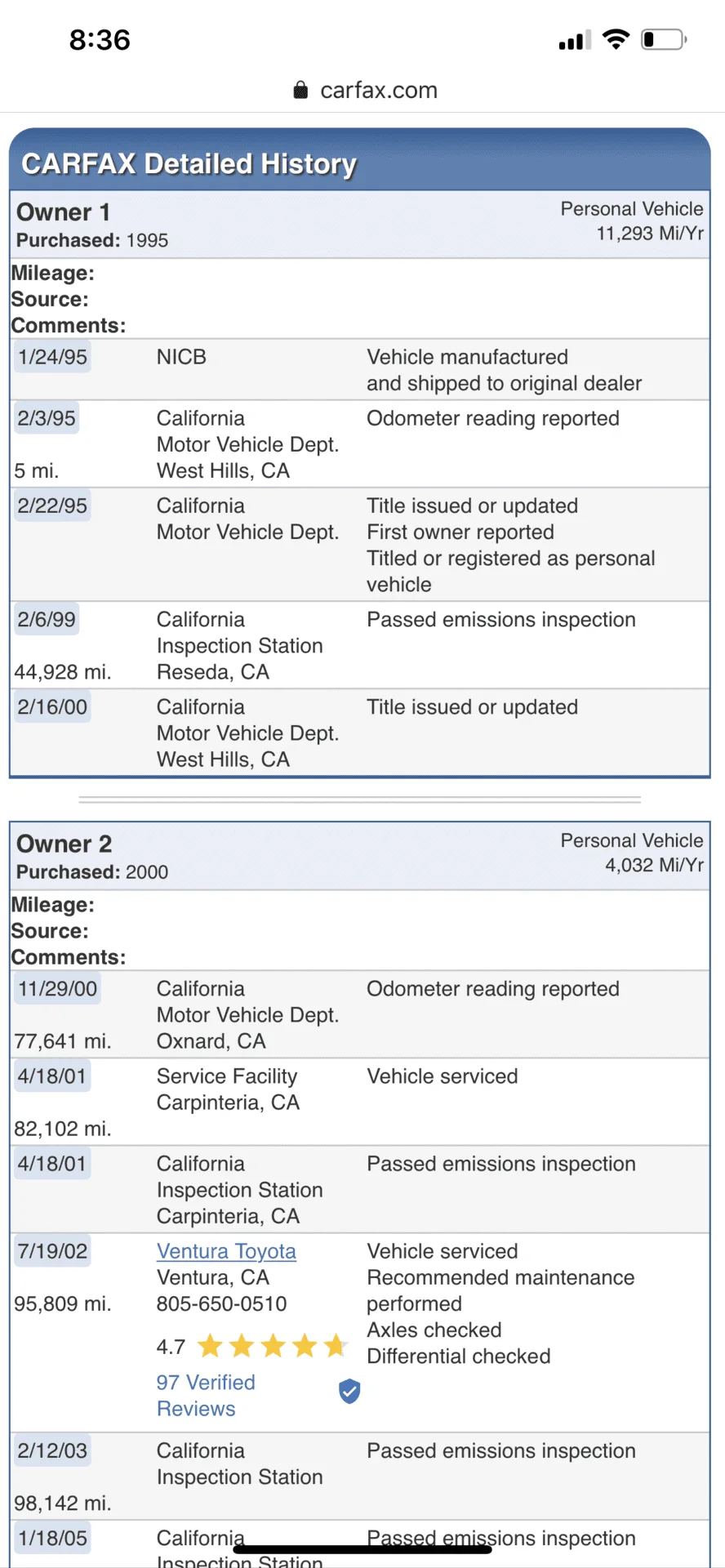 8:36

carfax.com

CARFAX Detailed History

Owner 1
Purchased: 1995

Personal Vehicle
11,293 Mi/Yr

Mileage:
Source:
Comments:

| | | |
|---|---|---|
| 1/24/95 | NICB | Vehicle manufactured and shipped to original dealer |
| 2/3/95 5 mi. | California Motor Vehicle Dept. West Hills, CA | Odometer reading reported |
| 2/22/95 | California Motor Vehicle Dept. | Title issued or updated First owner reported Titled or registered as personal vehicle |
| 2/6/99 44,928 mi. | California Inspection Station Reseda, CA | Passed emissions inspection |
| 2/16/00 | California Motor Vehicle Dept. West Hills, CA | Title issued or updated |

Owner 2
Purchased: 2000

Personal Vehicle
4,032 Mi/Yr

Mileage:
Source:
Comments:

| | | |
|---|---|---|
| 11/29/00 77,641 mi. | California Motor Vehicle Dept. Oxnard, CA | Odometer reading reported |
| 4/18/01 82,102 mi. | Service Facility Carpinteria, CA | Vehicle serviced |
| 4/18/01 | California Inspection Station Carpinteria, CA | Passed emissions inspection |
| 7/19/02 95,809 mi. | Ventura Toyota Ventura, CA 805-650-0510 4.7 97 Verified Reviews | Vehicle serviced Recommended maintenance performed Axles checked Differential checked |
| 2/12/03 98,142 mi. | California Inspection Station | Passed emissions inspection |
| 1/18/05 | California Inspection Station | Passed emissions inspection |